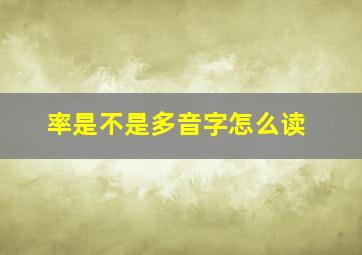 率是不是多音字怎么读